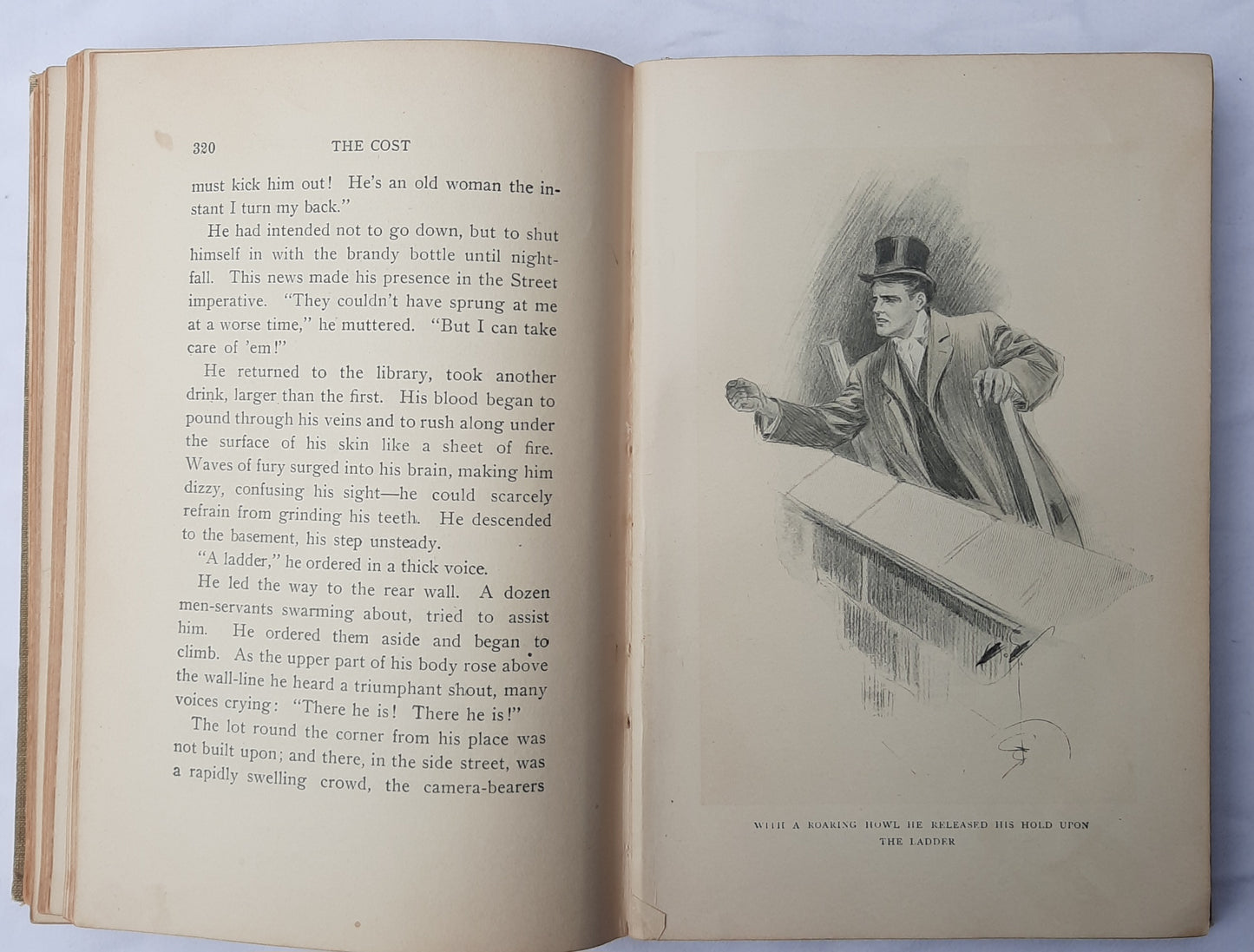 320 THE COST

must kick him out! He's an old woman the instant I turn my back."

He had intended not to go down, but to shut himself in with the brandy bottle until nightfall. This news made his presence in the Street imperative. "They couldn't have sprung at me at a worse time," he muttered. "But I can take care of 'em!"

He returned to the library, took another drink, larger than the first. His blood began to pound through his veins and to rush along under the surface of his skin like a sheet of fire. Waves of fury surged into his brain, making him dizzy, confusing his sight—he could scarcely refrain from grinding his teeth. He descended to the basement, his step unsteady.

"A ladder," he ordered in a thick voice.

He led the way to the rear wall. A dozen men-servants swarming about, tried to assist him. He ordered them aside and began to climb. As the upper part of his body rose above the wall-line he heard a triumphant shout, many voices crying: "There he is! There he is!"

The lot round the corner from his place was not built upon; and there, in the side street, was a rapidly swelling crowd, the camera-bearers

WITH A ROARING HOWL HE RELEASED HIS HOLD UPON THE LADDER